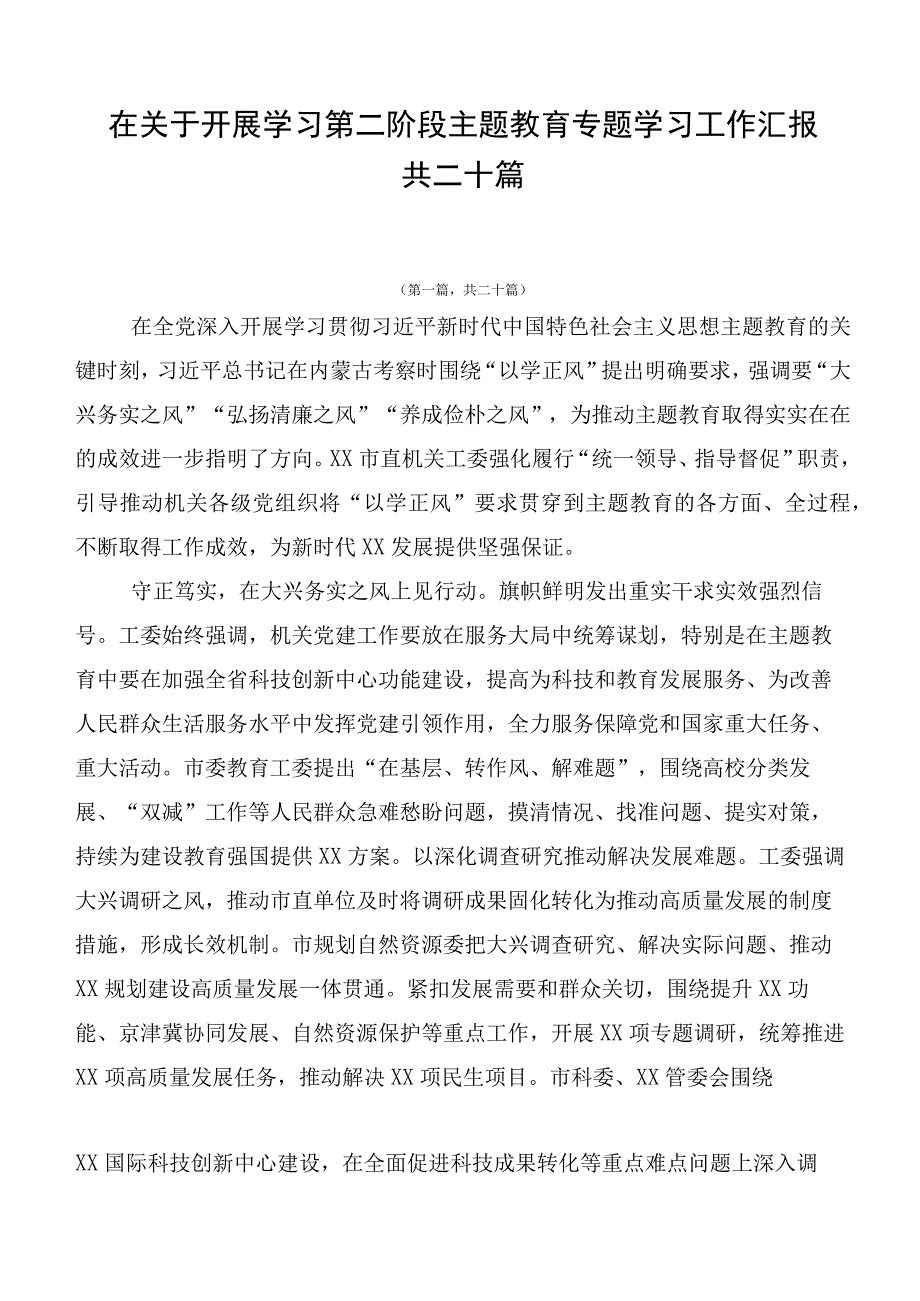 在关于开展学习第二阶段主题教育专题学习工作汇报共二十篇

（第一篇，共二十篇）

在全党深入开展学习贯彻习近平新时代中国特色社会主义思想主题教育的关键时刻，习近平总书记在内蒙古考察时围绕“以学正风”提出明确要求，强调要“大兴务实之风”“弘扬清廉之风”“养成俭朴之风”，为推动主题教育取得实实在在的成效进一步指明了方向。XX市直机关工委强化履行“统一领导、指导督促”职责，引导推动机关各级党组织将“以学正风”要求贯穿到主题教育的各方面、全过程，不断取得工作成效，为新时代XX发展提供坚强保证。

守正笃实，在大兴务实之风上见行动。旗帜鲜明发出重实干求实效强烈信号。工委始终强调，机关党建工作要放在服务大局中统筹谋划，特别是在主题教育中要在加强全省科技创新中心功能建设，提高为科技和教育发展服务、为改善人民群众生活服务水平中发挥党建引领作用，全力服务保障党和国家重大任务、重大活动。市委教育工委提出“在基层、转作风、解难题”，围绕高校分类发展、“双减”工作等人民群众急难愁盼问题，摸清情况、找准问题、提实对策，持续为建设教育强国提供XX方案。以深化调查研究推动解决发展难题。工委强调大兴调研之风，推动市直单位及时将调研成果固化转化为推动高质量发展的制度措施，形成长效机制。市规划自然资源委把大兴调查研究、解决实际问题、推动XX规划建设高质量发展一体贯通。紧扣发展需要和群众关切，围绕提升XX功能、京津冀协同发展、自然资源保护等重点工作，开展XX项专题调研，统筹推进XX项高质量发展任务，推动解决XX项民生项目。市科委、XX管委会围绕

XX国际科技创新中心建设，在全面促进科技成果转化等重点难点问题上深入调